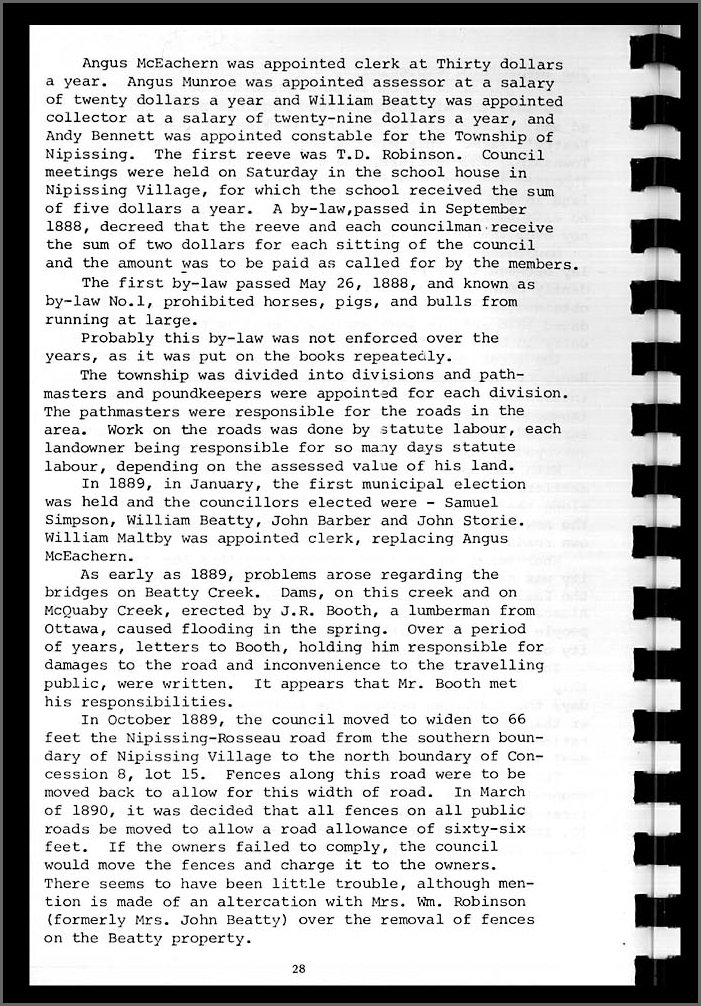 Angus McEachern was appointed clerk at Thirty dollars a year. Angus Munroe was appointed assessor at a salary of twenty dollars a year and William Beatty was appointed collector at a salary of twenty-nine dollars a year, and Andy Bennett was appointed constable for the Township of Nipissing. The first reeve was T.D. Robinson. Council meetings were held on Saturday in the school house in Nipissing Village, for which the school received the sum of five dollars a year. A by-law,passed in September 1888, decreed that the reeve and each councilman receive the sum of two dollars for each sitting of the council and the amount was to be paid as called for by the members.

The first by-law passed May 26, 1888, and known as by-law No.1, prohibited horses, pigs, and bulls from running at large.

Probably this by-law was not enforced over the years, as it was put on the books repeatedly.

The township was divided into divisions and pathmasters and poundkeepers were appointed for each division. The pathmasters were responsible for the roads in the area. Work on the roads was done by statute labour, each landowner being responsible for so many days statute labour, depending on the assessed value of his land.

In 1889, in January, the first municipal election was held and the councillors elected were - Samuel Simpson, William Beatty, John Barber and John Storie. William Maltby was appointed clerk, replacing Angus McEachern.

As early as 1889, problems arose regarding the bridges on Beatty Creek. Dams, on this creek and on McQuaby Creek, erected by J.R. Booth, a lumberman from Ottawa, caused flooding in the spring. Over a period of years, letters to Booth, holding him responsible for damages to the road and inconvenience to the travelling public, were written. It appears that Mr. Booth met his responsibilities.

In October 1889, the council moved to widen to 66 feet the Nipissing-Rosseau road from the southern boundary of Nipissing Village to the north boundary of Concession 8, lot 15. Fences along this road were to be moved back to allow for this width of road. In March of 1890, it was decided that all fences on all public roads be moved to allow a road allowance of sixty-six feet. If the owners failed to comply, the council would move the fences and charge it to the owners. There seems to have been little trouble, although mention is made of an altercation with Mrs. Wm. Robinson (formerly Mrs. John Beatty) over the removal of fences on the Beatty property.

28